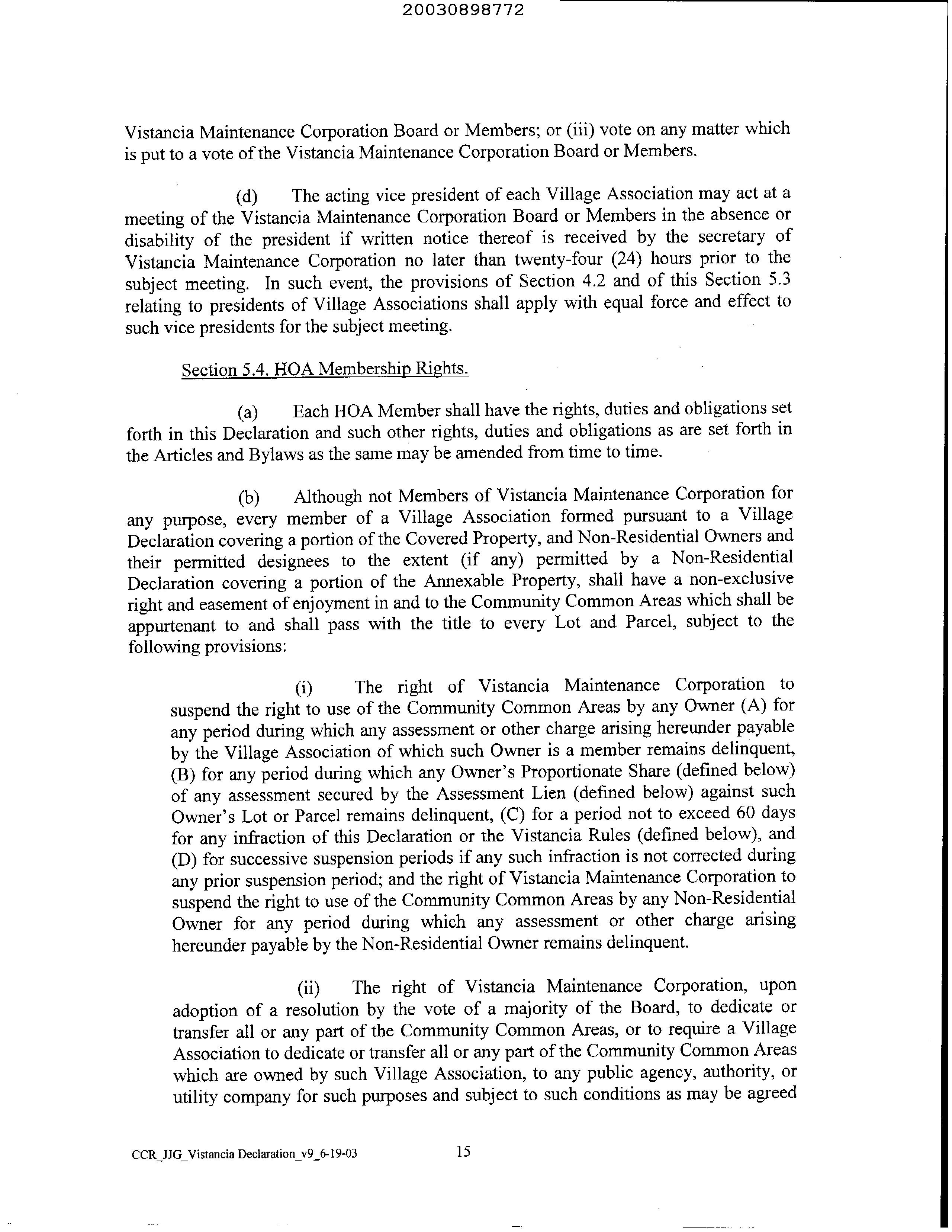 20030898772

Vistancia Maintenance Corporation Board or Members; or (iii) vote on any matter which is put to a vote of the Vistancia Maintenance Corporation Board or Members.

(d) The acting vice president of each Village Association may act at a meeting of the Vistancia Maintenance Corporation Board or Members in the absence or disability of the president if written notice thereof is received by the secretary of Vistancia Maintenance Corporation no later than twenty-four (24) hours prior to the subject meeting. In such event, the provisions of Section 4.2 and of this Section 5.3 relating to presidents of Village Associations shall apply with equal force and effect to such vice presidents for the subject meeting.

Section 5.4. HOA Membership Rights.

(a) Each HOA Member shall have the rights, duties and obligations set forth in this Declaration and such other rights, duties and obligations as are set forth in the Articles and Bylaws as the same may be amended from time to time.

(b) Although not Members of Vistancia Maintenance Corporation for any purpose, every member of a Village Association formed pursuant to a Village Declaration covering a portion of the Covered Property, and Non-Residential Owners and their permitted designees to the extent (if any) permitted by a Non-Residential Declaration covering a portion of the Annexable Property, shall have a non-exclusive right and easement of enjoyment in and to the Community Common Areas which shall be appurtenant to and shall pass with the title to every Lot and Parcel, subject to the following provisions:

(i) The right of Vistancia Maintenance Corporation to suspend the right to use of the Community Common Areas by any Owner (A) for any period during which any assessment or other charge arising hereunder payable by the Village Association of which such Owner is a member remains delinquent, (B) for any period during which any Owner's Proportionate Share (defined below) of any assessment secured by the Assessment Lien (defined below) against such Owner's Lot or Parcel remains delinquent, (C) for a period not to exceed 60 days for any infraction of this Declaration or the Vistancia Rules (defined below), and (D) for successive suspension periods if any such infraction is not corrected during any prior suspension period; and the right of Vistancia Maintenance Corporation to suspend the right to use of the Community Common Areas by any Non-Residential Owner for any period during which any assessment or other charge arising hereunder payable by the Non-Residential Owner remains delinquent.

(ii) The right of Vistancia Maintenance Corporation, upon adoption of a resolution by the vote of a majority of the Board, to dedicate or transfer all or any part of the Community Common Areas, or to require a Village Association to dedicate or transfer all or any part of the Community Common Areas which are owned by such Village Association, to any public agency, authority, or utility company for such purposes and subject to such conditions as may be agreed

CCR_JJG_Vistancia Declaration_v9_6-19-03 15